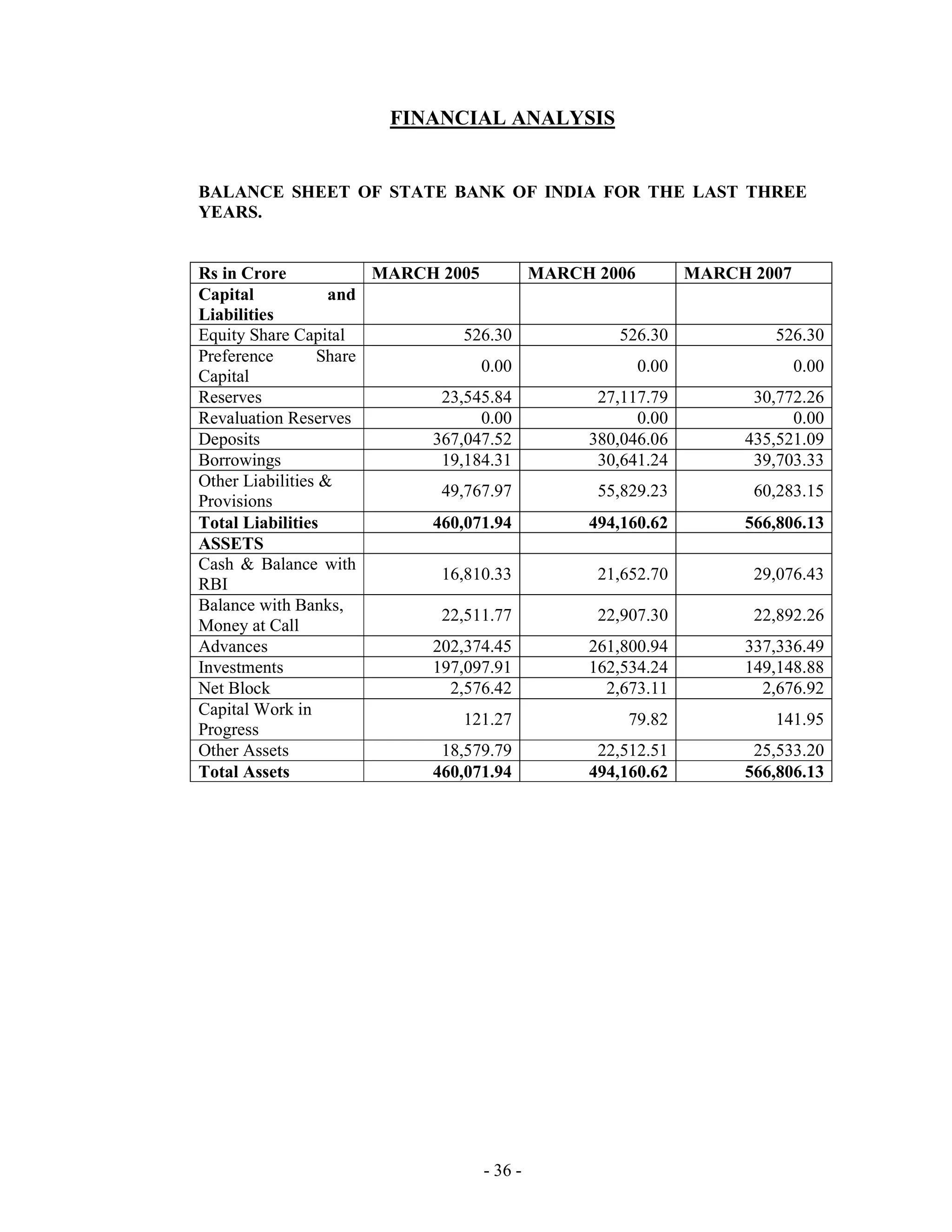 FINANCIAL ANALYSIS

BALANCE SHEET OF STATE BANK OF INDIA FOR THE LAST THREE YEARS.

| Rs in Crore | MARCH 2005 | MARCH 2006 | MARCH 2007 |
|---|---|---|---|
| Capital and Liabilities | | | |
| Equity Share Capital | 526.30 | 526.30 | 526.30 |
| Preference Share Capital | 0.00 | 0.00 | 0.00 |
| Reserves | 23,545.84 | 27,117.79 | 30,772.26 |
| Revaluation Reserves | 0.00 | 0.00 | 0.00 |
| Deposits | 367,047.52 | 380,046.06 | 435,521.09 |
| Borrowings | 19,184.31 | 30,641.24 | 39,703.33 |
| Other Liabilities & Provisions | 49,767.97 | 55,829.23 | 60,283.15 |
| Total Liabilities | 460,071.94 | 494,160.62 | 566,806.13 |
| ASSETS | | | |
| Cash & Balance with RBI | 16,810.33 | 21,652.70 | 29,076.43 |
| Balance with Banks, Money at Call | 22,511.77 | 22,907.30 | 22,892.26 |
| Advances | 202,374.45 | 261,800.94 | 337,336.49 |
| Investments | 197,097.91 | 162,534.24 | 149,148.88 |
| Net Block | 2,576.42 | 2,673.11 | 2,676.92 |
| Capital Work in Progress | 121.27 | 79.82 | 141.95 |
| Other Assets | 18,579.79 | 22,512.51 | 25,533.20 |
| Total Assets | 460,071.94 | 494,160.62 | 566,806.13 |

- 36 -